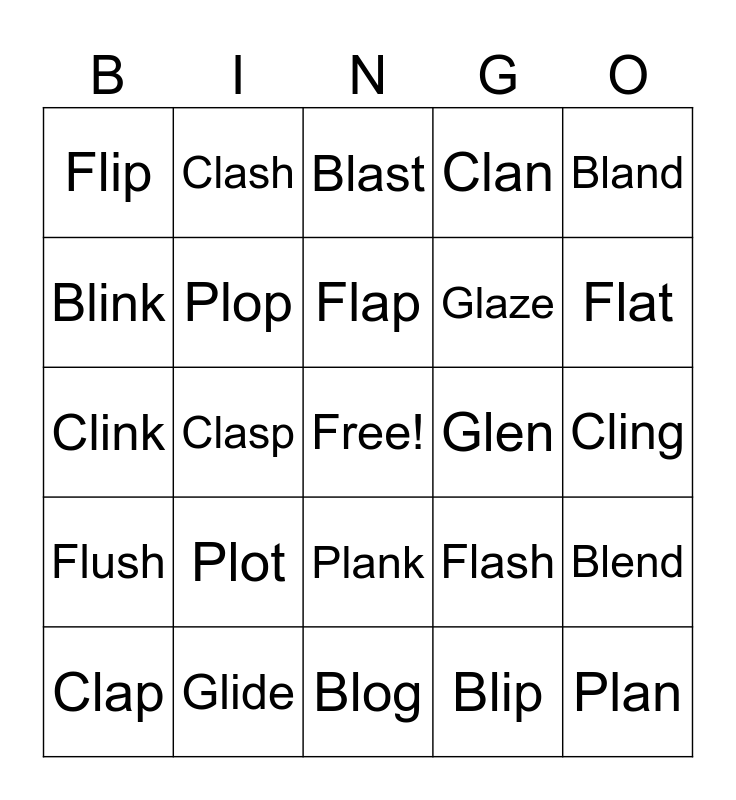 | B | I | N | G | O |
|---|---|---|---|---|
| Flip | Clash | Blast | Clan | Bland |
| Blink | Plop | Flap | Glaze | Flat |
| Clink | Clasp | Free! | Glen | Cling |
| Flush | Plot | Plank | Flash | Blend |
| Clap | Glide | Blog | Blip | Plan |